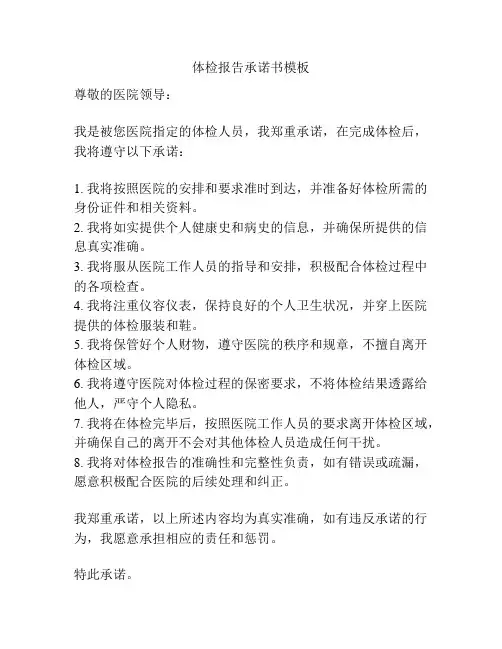 体检报告承诺书模板

尊敬的医院领导：

我是被您医院指定的体检人员，我郑重承诺，在完成体检后，我将遵守以下承诺：

1. 我将按照医院的安排和要求准时到达，并准备好体检所需的身份证件和相关资料。
2. 我将如实提供个人健康史和病史的信息，并确保所提供的信息真实准确。
3. 我将服从医院工作人员的指导和安排，积极配合体检过程中的各项检查。
4. 我将注重仪容仪表，保持良好的个人卫生状况，并穿上医院提供的体检服装和鞋。
5. 我将保管好个人财物，遵守医院的秩序和规章，不擅自离开体检区域。
6. 我将遵守医院对体检过程的保密要求，不将体检结果透露给他人，严守个人隐私。
7. 我将在体检完毕后，按照医院工作人员的要求离开体检区域，并确保自己的离开不会对其他体检人员造成任何干扰。
8. 我将对体检报告的准确性和完整性负责，如有错误或疏漏，愿意积极配合医院的后续处理和纠正。

我郑重承诺，以上所述内容均为真实准确，如有违反承诺的行为，我愿意承担相应的责任和惩罚。

特此承诺。